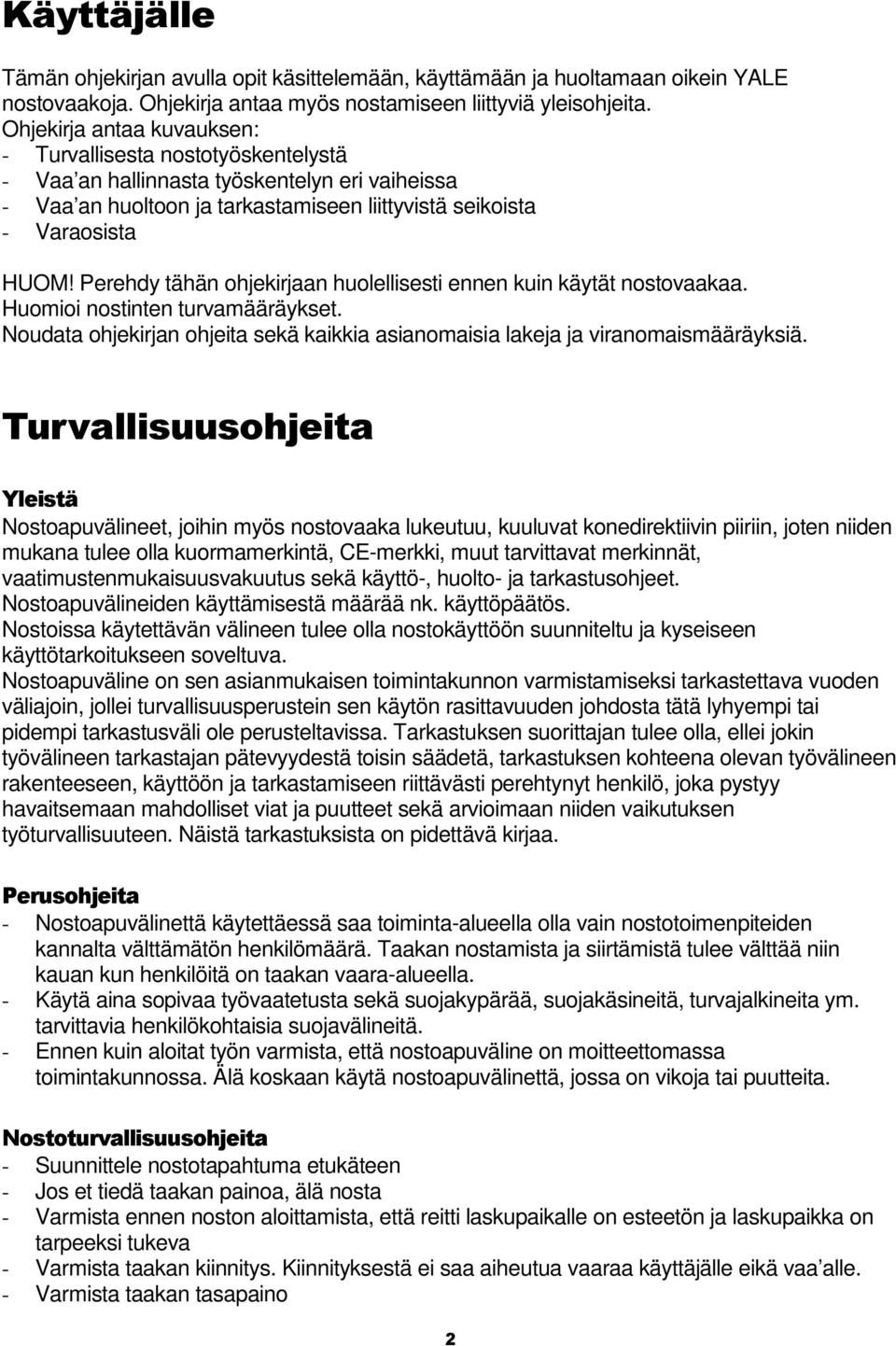 Käyttäjälle

Tämän ohjekirjan avulla opit käsittelemään, käyttämään ja huoltamaan oikein YALE nostovaakoja. Ohjekirja antaa myös nostamiseen liittyviä yleisohjeita.
Ohjekirja antaa kuvauksen:
- Turvallisesta nostotyöskentelystä
- Vaa'an hallinnasta työskentelyn eri vaiheissa
- Vaa'an huoltoon ja tarkastamiseen liittyvistä seikoista
- Varaosista

HUOM! Perehdy tähän ohjekirjaan huolellisesti ennen kuin käytät nostovaakaa.
Huomioi nostinten turvamääräykset.
Noudata ohjekirjan ohjeita sekä kaikkia asianomaisia lakeja ja viranomaismääräyksiä.

Turvallisuusohjeita

Yleistä
Nostoapuvälineet, joihin myös nostovaaka lukeutuu, kuuluvat konedirektiivin piiriin, joten niiden mukana tulee olla kuormamerkintä, CE-merkki, muut tarvittavat merkinnät, vaatimustenmukaisuusvakuutus sekä käyttö-, huolto- ja tarkastusohjeet.
Nostoapuvälineiden käyttämisestä määrää nk. käyttöpäätös.
Nostoissa käytettävän välineen tulee olla nostokäyttöön suunniteltu ja kyseiseen käyttötarkoitukseen soveltuva.
Nostoapuväline on sen asianmukaisen toimintakunnon varmistamiseksi tarkastettava vuoden väliajoin, jollei turvallisuusperustein sen käytön rasittavuuden johdosta tätä lyhyempi tai pidempi tarkastusväli ole perusteltavissa. Tarkastuksen suorittajan tulee olla, ellei jokin työvälineen tarkastajan pätevyydestä toisin säädetä, tarkastuksen kohteena olevan työvälineen rakenteeseen, käyttöön ja tarkastamiseen riittävästi perehtynyt henkilö, joka pystyy havaitsemaan mahdolliset viat ja puutteet sekä arvioimaan niiden vaikutuksen työturvallisuuteen. Näistä tarkastuksista on pidettävä kirjaa.

Perusohjeita
- Nostoapuvälinettä käytettäessä saa toiminta-alueella olla vain nostotoimenpiteiden kannalta välttämätön henkilömäärä. Taakan nostamista ja siirtämistä tulee välttää niin kauan kun henkilöitä on taakan vaara-alueella.
- Käytä aina sopivaa työvaatetusta sekä suojakypärää, suojakäsineitä, turvajalkineita ym. tarvittavia henkilökohtaisia suojavälineitä.
- Ennen kuin aloitat työn varmista, että nostoapuväline on moitteettomassa toimintakunnossa. Älä koskaan käytä nostoapuvälinettä, jossa on vikoja tai puutteita.

Nostoturvallisuusohjeita
- Suunnittele nostotapahtuma etukäteen
- Jos et tiedä taakan painoa, älä nosta
- Varmista ennen noston aloittamista, että reitti laskupaikalle on esteetön ja laskupaikka on tarpeeksi tukeva
- Varmista taakan kiinnitys. Kiinnityksestä ei saa aiheutua vaaraa käyttäjälle eikä vaa'alle.
- Varmista taakan tasapaino

2